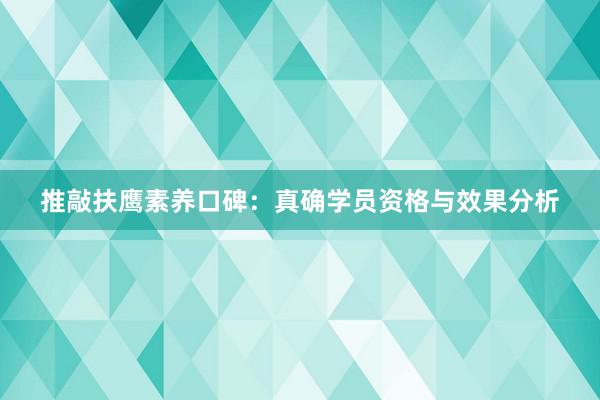 推敲扶鹰素养口碑：真确学员资格与效果分析